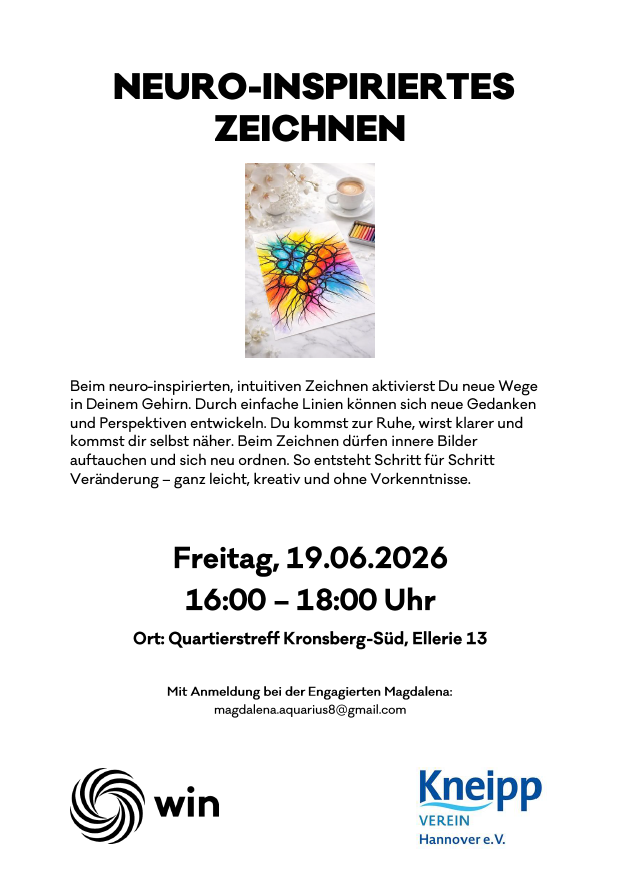 NEURO-INSPIRIERTES ZEICHNEN

Beim neuro-inspirierten, intuitiven Zeichnen aktivierst Du neue Wege in Deinem Gehirn. Durch einfache Linien können sich neue Gedanken und Perspektiven entwickeln. Du kommst zur Ruhe, wirst klarer und kommst dir selbst näher. Beim Zeichnen dürfen innere Bilder auftauchen und sich neu ordnen. So entsteht Schritt für Schritt Veränderung – ganz leicht, kreativ und ohne Vorkenntnisse.

Freitag, 19.06.2026
16:00 – 18:00 Uhr

Ort: Quartierstreff Kronsberg-Süd, Ellerie 13

Mit Anmeldung bei der Engagierten Magdalena:
magdalena.aquarius8@gmail.com

win

Kneipp
VEREIN
Hannover e.V.